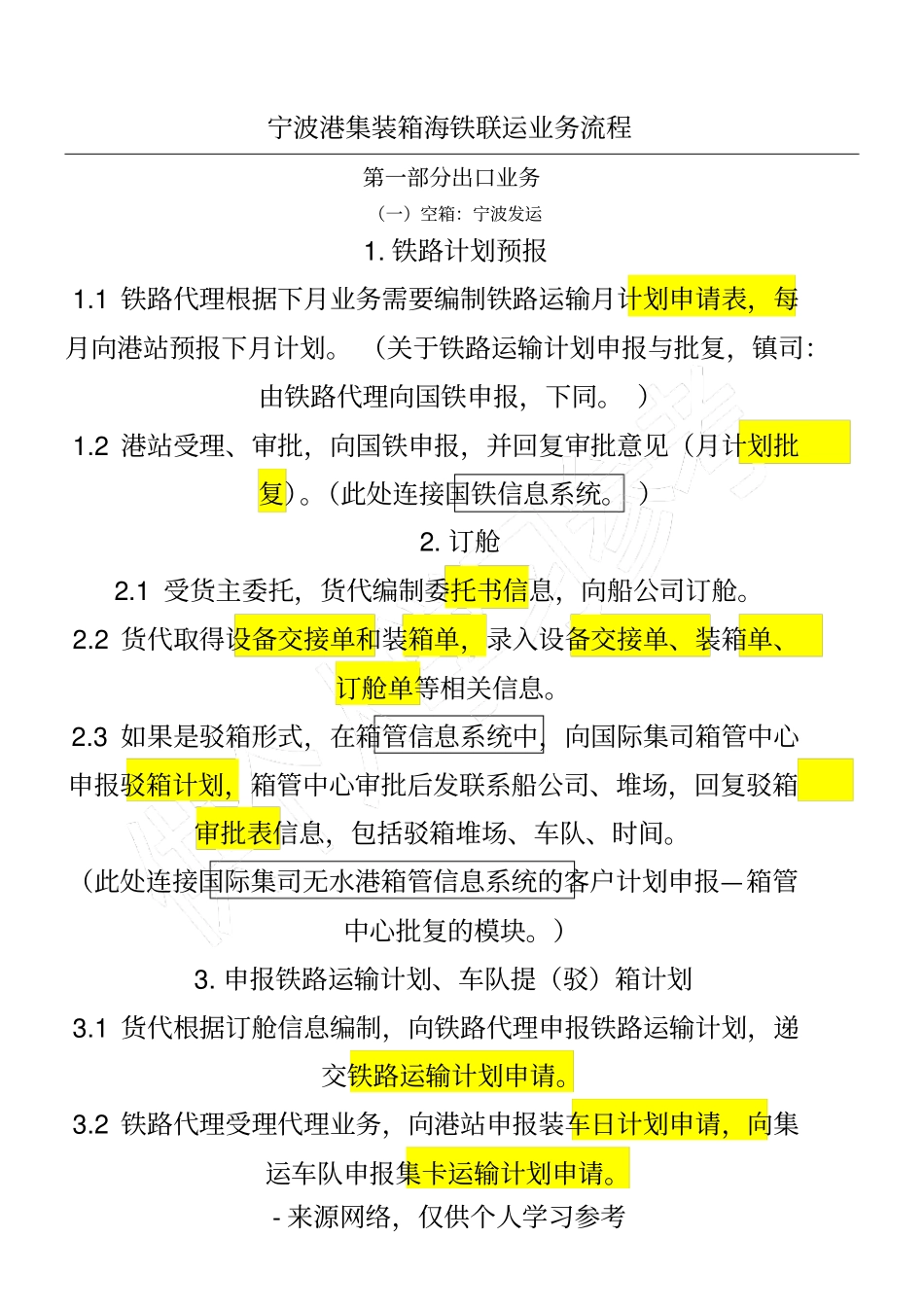 宁波港集装箱海铁联运业务流程

第一部分出口业务

（一）空箱：宁波发运

1. 铁路计划预报

1.1 铁路代理根据下月业务需要编制铁路运输月计划申请表，每月向港站预报下月计划。（关于铁路运输计划申报与批复，镇司：由铁路代理向国铁申报，下同。）

1.2 港站受理、审批，向国铁申报，并回复审批意见（月计划批复）。（此处连接国铁信息系统。）

2. 订舱

2.1 受货主委托，货代编制委托书信息，向船公司订舱。

2.2 货代取得设备交接单和装箱单，录入设备交接单、装箱单、订舱单等相关信息。

2.3 如果是驳箱形式，在箱管信息系统中，向国际集司箱管中心申报驳箱计划，箱管中心审批后发联系船公司、堆场，回复驳箱审批表信息，包括驳箱堆场、车队、时间。

（此处连接国际集司无水港箱管信息系统的客户计划申报—箱管中心批复的模块。）

3. 申报铁路运输计划、车队提（驳）箱计划

3.1 货代根据订舱信息编制，向铁路代理申报铁路运输计划，递交铁路运输计划申请。

3.2 铁路代理受理代理业务，向港站申报装车日计划申请，向集运车队申报集卡运输计划申请。

- 来源网络，仅供个人学习参考